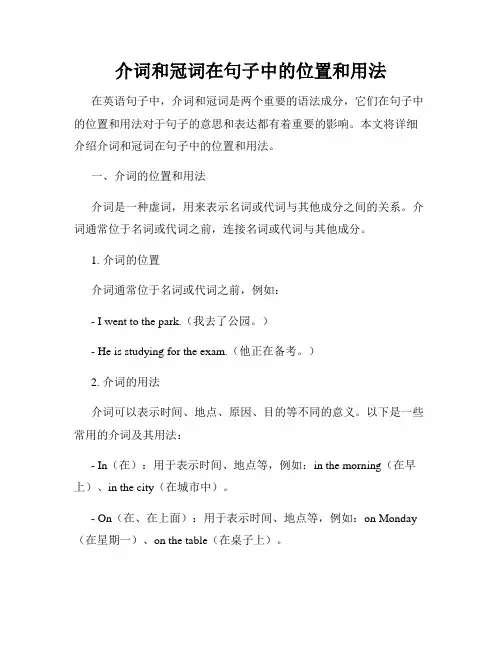 介词和冠词在句子中的位置和用法

在英语句子中，介词和冠词是两个重要的语法成分，它们在句子中的位置和用法对于句子的意思和表达都有着重要的影响。本文将详细介绍介词和冠词在句子中的位置和用法。

一、介词的位置和用法

介词是一种虚词，用来表示名词或代词与其他成分之间的关系。介词通常位于名词或代词之前，连接名词或代词与其他成分。

1. 介词的位置

介词通常位于名词或代词之前，例如：

- I went to the park.（我去了公园。）

- He is studying for the exam.（他正在备考。）

2. 介词的用法

介词可以表示时间、地点、原因、目的等不同的意义。以下是一些常用的介词及其用法：

- In（在）：用于表示时间、地点等，例如：in the morning（在早上）、in the city（在城市中）。

- On（在、在上面）：用于表示时间、地点等，例如：on Monday（在星期一）、on the table（在桌子上）。